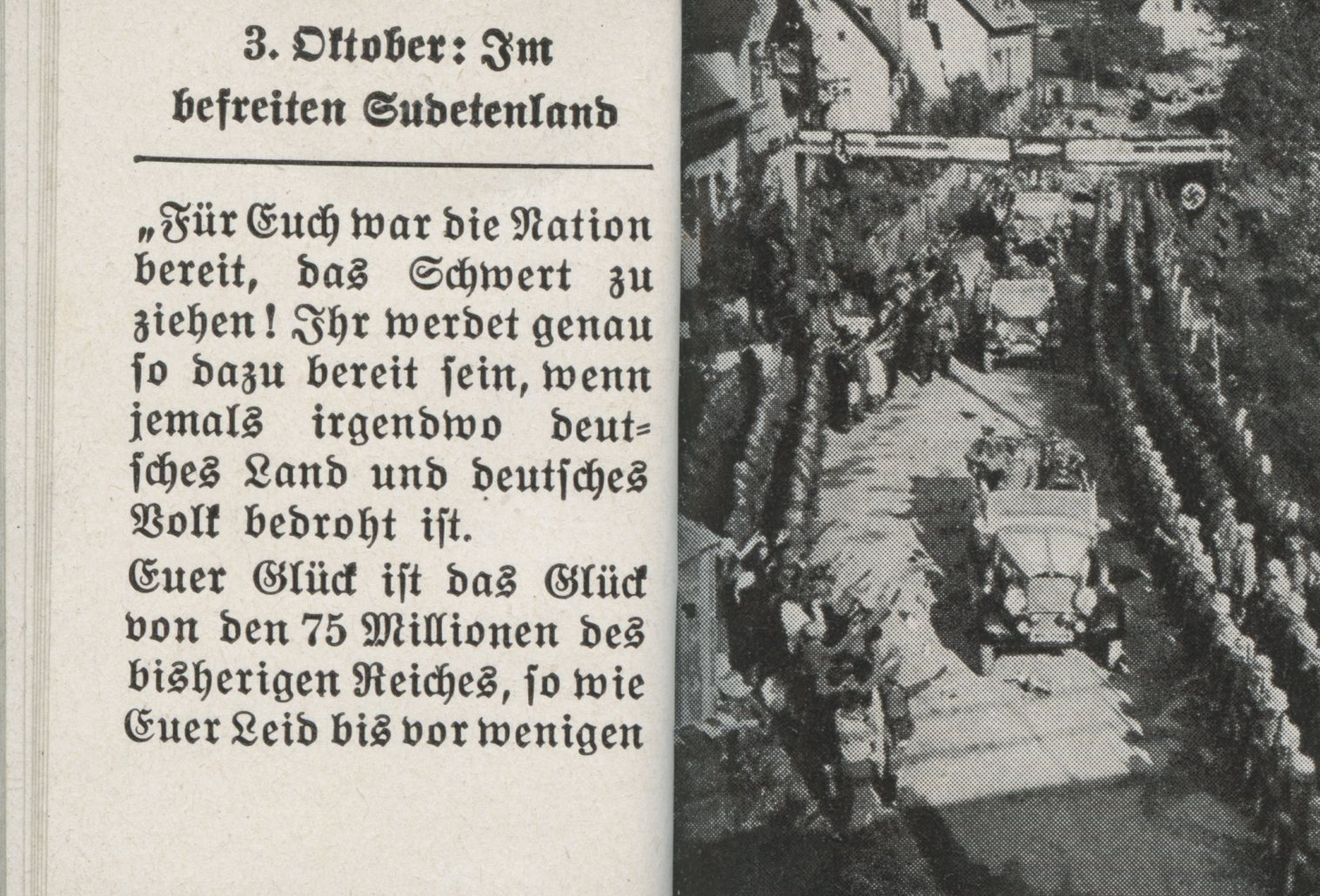 3. Oktober: Im befreiten Sudetenland

„Für Euch war die Nation bereit, das Schwert zu ziehen! Ihr werdet genau ſo dazu bereit ſein, wenn jemals irgendwo deutſches Land und deutſches Volk bedroht iſt.

Euer Glück iſt das Glück von den 75 Millionen des bisherigen Reiches, ſo wie Euer Leid bis vor wenigen